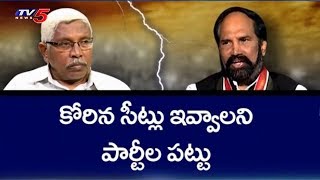 TV5 NEWS

కోరిన సీట్లు ఇవ్వాలని
పార్టీల పట్టు